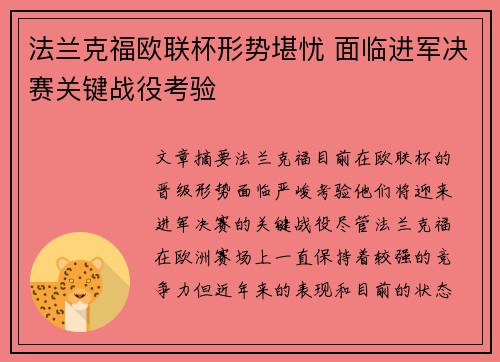 法兰克福欧联杯形势堪忧 面临进军决赛关键战役考验

文章摘要法兰克福目前在欧联杯的晋级形势面临严峻考验他们将迎来进军决赛的关键战役尽管法兰克福在欧洲赛场上一直保持着较强的竞争力但近年来的表现和目前的状态